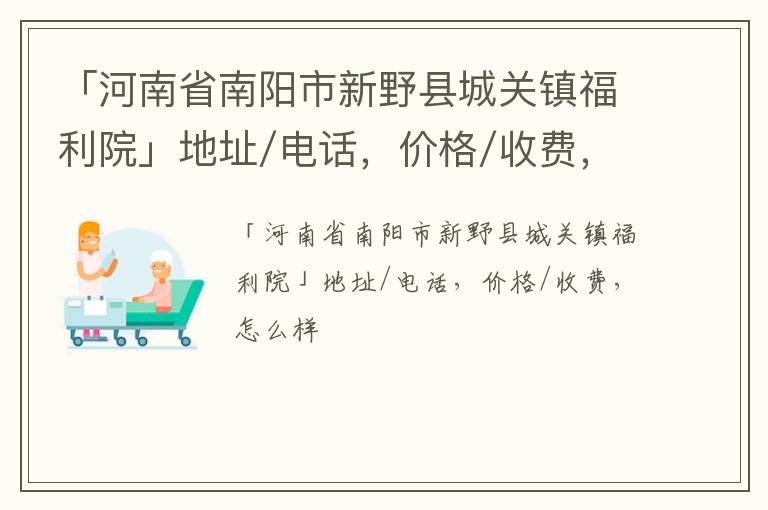 「河南省南阳市新野县城关镇福利院」地址/电话，价格/收费，

「河南省南阳市新野县城关镇福利院」地址/电话，价格/收费，怎么样